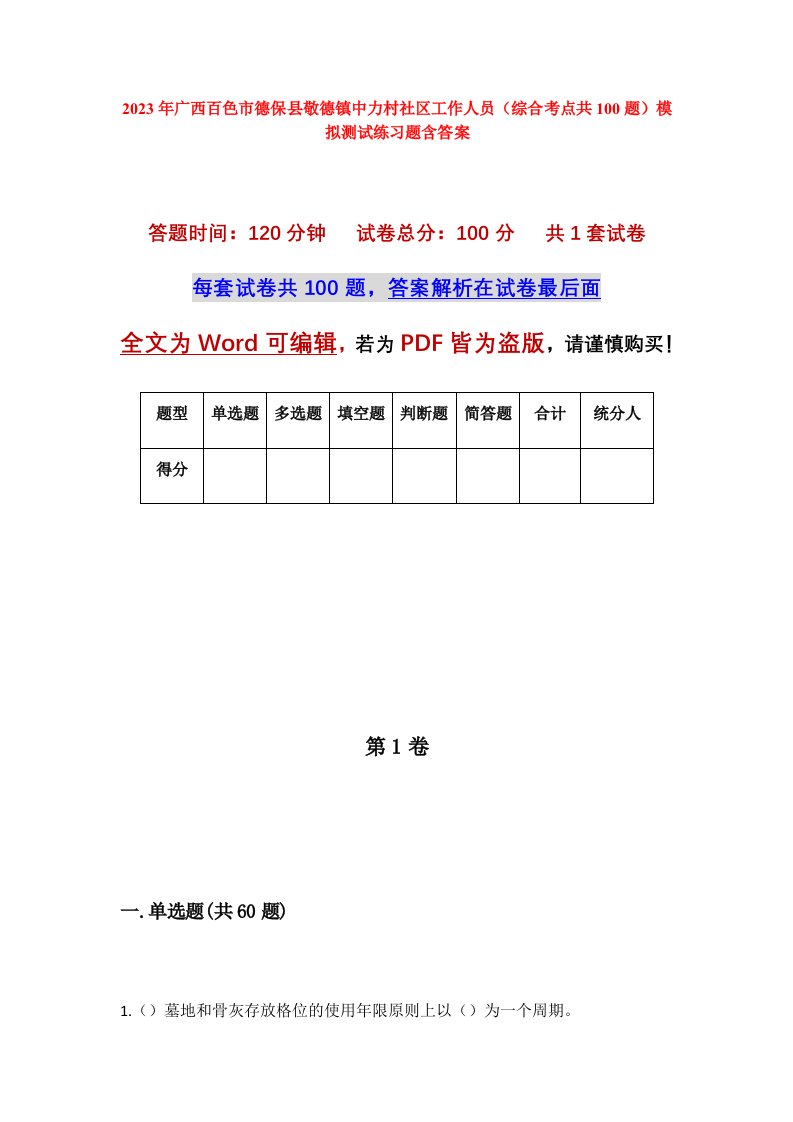 2023年广西百色市德保县敬德镇中力村社区工作人员（综合考点共100题）模拟测试练习题含答案

答题时间：120分钟　试卷总分：100分　共1套试卷

每套试卷共100题，答案解析在试卷最后面

全文为Word可编辑，若为PDF皆为盗版，请谨慎购买！

| 题型 | 单选题 | 多选题 | 填空题 | 判断题 | 简答题 | 合计 | 统分人 |
|---|---|---|---|---|---|---|---|
| 得分 | | | | | | | |

第1卷

一.单选题(共60题)

1.（）墓地和骨灰存放格位的使用年限原则上以（）为一个周期。